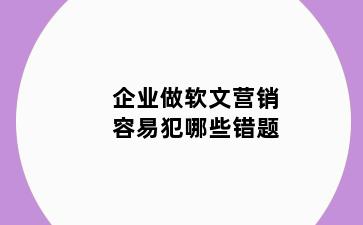 企业做软文营销
容易犯哪些错题